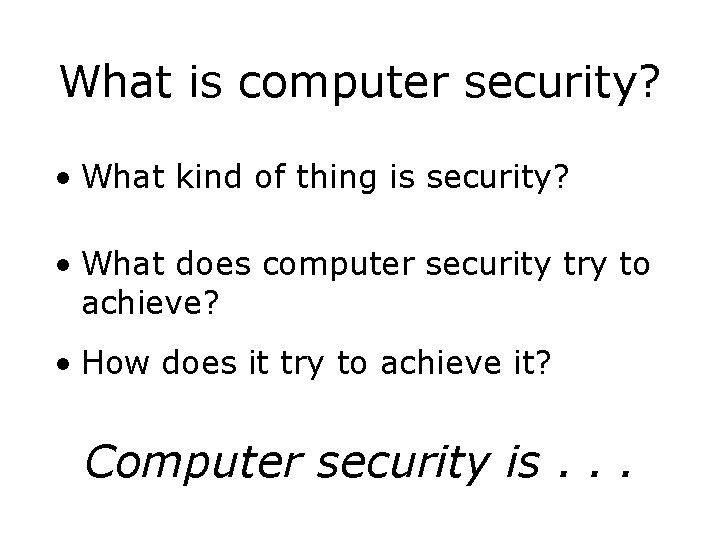 What is computer security?

• What kind of thing is security?

• What does computer security try to achieve?

• How does it try to achieve it?

Computer security is . . .